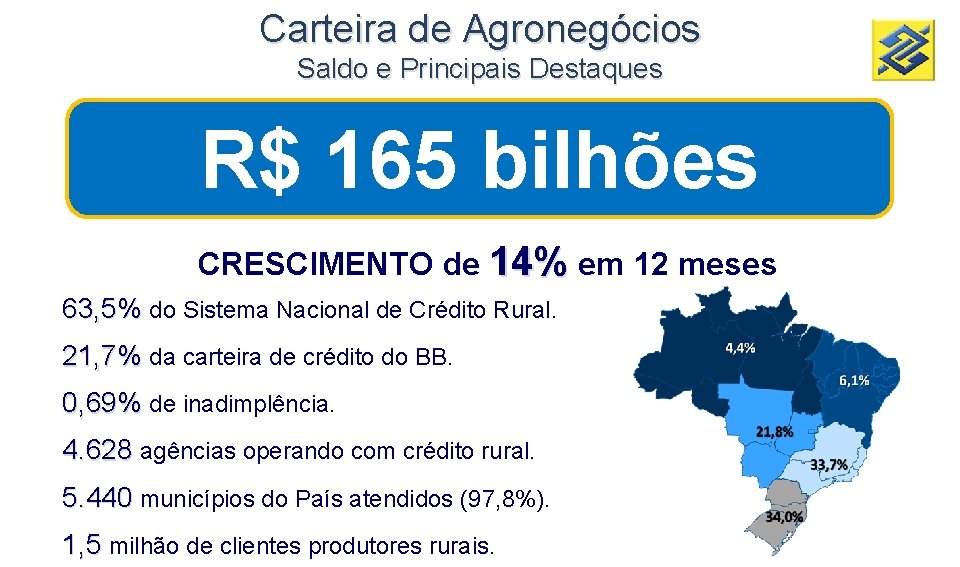 Carteira de Agronegócios
Saldo e Principais Destaques

R$ 165 bilhões

CRESCIMENTO de 14% em 12 meses

63,5% do Sistema Nacional de Crédito Rural.

21,7% da carteira de crédito do BB.

0,69% de inadimplência.

4.628 agências operando com crédito rural.

5.440 municípios do País atendidos (97,8%).

1,5 milhão de clientes produtores rurais.

4,4%
6,1%
21,8%
33,7%
34,0%